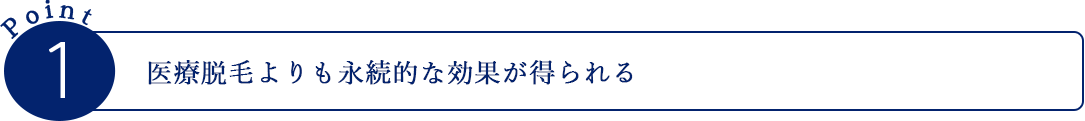 Point
1
医療脱毛よりも永続的な効果が得られる